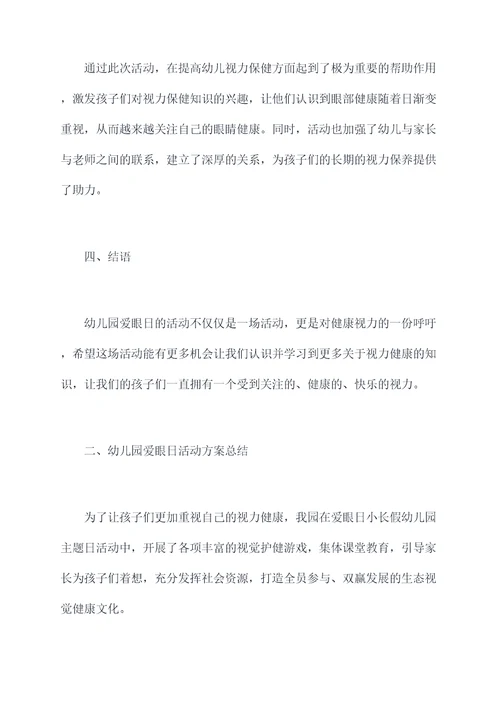 通过此次活动，在提高幼儿视力保健方面起到了极为重要的帮助作用，激发孩子们对视力保健知识的兴趣，让他们认识到眼部健康随着日渐变重视，从而越来越关注自己的眼睛健康。同时，活动也加强了幼儿与家长与老师之间的联系，建立了深厚的关系，为孩子们的长期的视力保养提供了助力。

四、结语

幼儿园爱眼日的活动不仅仅是一场活动，更是对健康视力的一份呼吁，希望这场活动能有更多机会让我们认识并学习到更多关于视力健康的知识，让我们的孩子们一直拥有一个受到关注的、健康的、快乐的视力。

二、幼儿园爱眼日活动方案总结

为了让孩子们更加重视自己的视力健康，我园在爱眼日小长假幼儿园主题日活动中，开展了各项丰富的视觉护健游戏，集体课堂教育，引导家长为孩子们着想，充分发挥社会资源，打造全员参与、双赢发展的生态视觉健康文化。